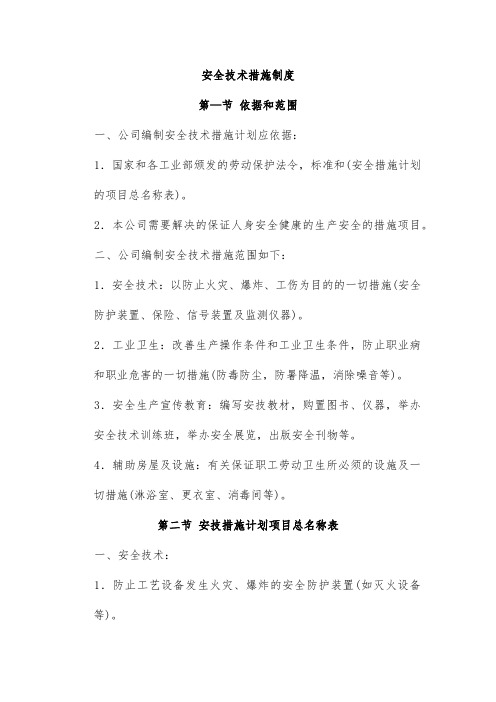 安全技术措施制度

第一节 依据和范围

一、公司编制安全技术措施计划应依据：

1．国家和各工业部颁发的劳动保护法令，标准和(安全措施计划的项目总名称表)。

2．本公司需要解决的保证人身安全健康的生产安全的措施项目。

二、公司编制安全技术措施范围如下：

1．安全技术：以防止火灾、爆炸、工伤为目的的一切措施(安全防护装置、保险、信号装置及监测仪器)。

2．工业卫生：改善生产操作条件和工业卫生条件，防止职业病和职业危害的一切措施(防毒防尘，防暑降温，消除噪音等)。

3．安全生产宣传教育：编写安技教材，购置图书、仪器，举办安全技术训练班，举办安全展览，出版安全刊物等。

4．辅助房屋及设施：有关保证职工劳动卫生所必须的设施及一切措施(淋浴室、更衣室、消毒间等)。

第二节 安技措施计划项目总名称表

一、安全技术：

1．防止工艺设备发生火灾、爆炸的安全防护装置(如灭火设备等)。